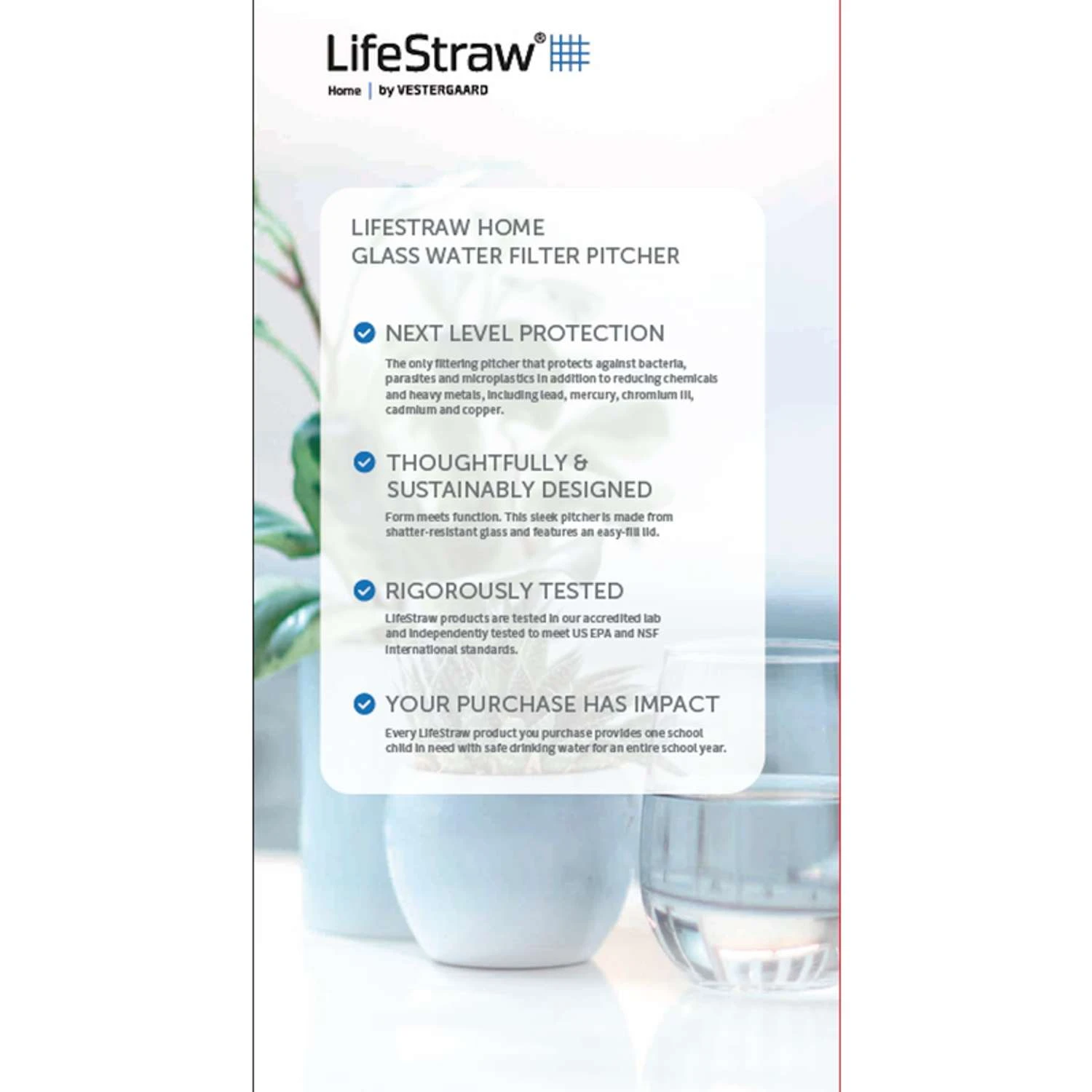 LifeStraw®
Home | by VESTERGAARD

LIFESTRAW HOME
GLASS WATER FILTER PITCHER

NEXT LEVEL PROTECTION
The only filtering pitcher that protects against bacteria, parasites and microplastics in addition to reducing chemicals and heavy metals, including lead, mercury, chromium III, cadmium and copper.

THOUGHTFULLY & SUSTAINABLY DESIGNED
Form meets function. This sleek pitcher is made from shatter-resistant glass and features an easy-fill lid.

RIGOROUSLY TESTED
LifeStraw products are tested in our accredited lab and independently tested to meet US EPA and NSF International standards.

YOUR PURCHASE HAS IMPACT
Every LifeStraw product you purchase provides one school child in need with safe drinking water for an entire school year.